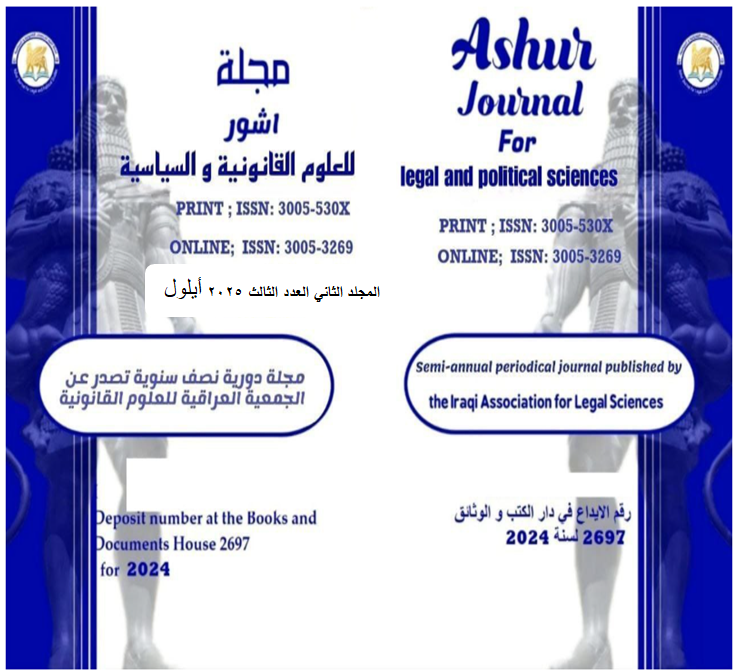 مجلة
اشور
للعلوم القانونية و السياسية

PRINT ; ISSN: 3005-530X
ONLINE; ISSN: 3005-3269

المجلد الثاني العدد الثالث ٢٠٢٥ أيلول

مجلة دورية نصف سنوية تصدر عن الجمعية العراقية للعلوم القانونية

Deposit number at the Books and Documents House 2697 for 2024

Ashur
Journal
For
legal and political sciences

PRINT ; ISSN: 3005-530X
ONLINE; ISSN: 3005-3269

Semi-annual periodical journal published by the Iraqi Association for Legal Sciences

رقم الايداع في دار الكتب و الوثائق
2697 لسنة 2024